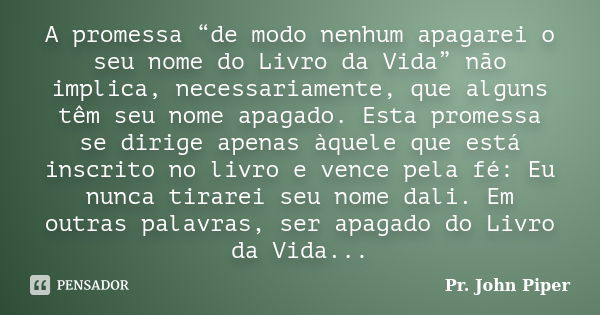 A promessa “de modo nenhum apagarei o seu nome do Livro da Vida” não implica, necessariamente, que alguns têm seu nome apagado. Esta promessa se dirige apenas àquele que está inscrito no livro e vence pela fé: Eu nunca tirarei seu nome dali. Em outras palavras, ser apagado do Livro da Vida...

PENSADOR

Pr. John Piper